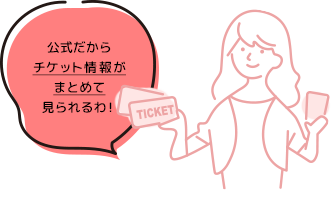 公式だから
チケット情報が
まとめて
見られるわ！

TICKET